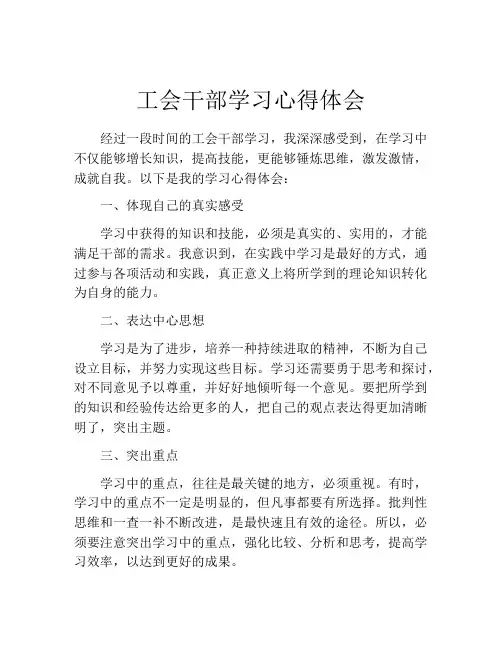 工会干部学习心得体会

经过一段时间的工会干部学习，我深深感受到，在学习中不仅能够增长知识，提高技能，更能够锤炼思维，激发激情，成就自我。以下是我的学习心得体会：

一、体现自己的真实感受

学习中获得的知识和技能，必须是真实的、实用的，才能满足干部的需求。我意识到，在实践中学习是最好的方式，通过参与各项活动和实践，真正意义上将所学到的理论知识转化为自身的能力。

二、表达中心思想

学习是为了进步，培养一种持续进取的精神，不断为自己设立目标，并努力实现这些目标。学习还需要勇于思考和探讨，对不同意见予以尊重，并好好地倾听每一个意见。要把所学到的知识和经验传达给更多的人，把自己的观点表达得更加清晰明了，突出主题。

三、突出重点

学习中的重点，往往是最关键的地方，必须重视。有时，学习中的重点不一定是明显的，但凡事都要有所选择。批判性思维和一查一补不断改进，是最快速且有效的途径。所以，必须要注意突出学习中的重点，强化比较、分析和思考，提高学习效率，以达到更好的成果。